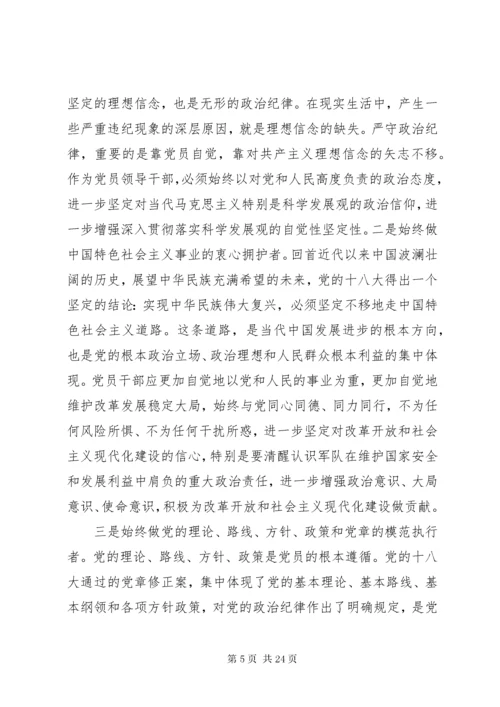 坚定的理想信念，也是无形的政治纪律。在现实生活中，产生一些严重违纪现象的深层原因，就是理想信念的缺失。严守政治纪律，重要的是靠党员自觉，靠对共产主义理想信念的矢志不移。作为党员领导干部，必须始终以对党和人民高度负责的政治态度，进一步坚定对当代马克思主义特别是科学发展观的政治信仰，进一步增强深入贯彻落实科学发展观的自觉性坚定性。二是始终做中国特色社会主义事业的衷心拥护者。回首近代以来中国波澜壮阔的历史，展望中华民族充满希望的未来，党的十八大得出一个坚定的结论：实现中华民族伟大复兴，必须坚定不移地走中国特色社会主义道路。这条道路，是当代中国发展进步的根本方向，也是党的根本政治立场、政治理想和人民群众根本利益的集中体现。党员干部应更加自觉地以党和人民的事业为重，更加自觉地维护改革发展稳定大局，始终与党同心同德、同力同行，不为任何风险所惧、不为任何干扰所惑，进一步坚定对改革开放和社会主义现代化建设的信心，特别是要清醒认识军队在维护国家安全和发展利益中肩负的重大政治责任，进一步增强政治意识、大局意识、使命意识，积极为改革开放和社会主义现代化建设做贡献。

三是始终做党的理论、路线、方针、政策和党章的模范执行者。党的理论、路线、方针、政策是党员的根本遵循。党的十八大通过的党章修正案，集中体现了党的基本理论、基本路线、基本纲领和各项方针政策，对党的政治纪律作出了明确规定，是党

第 5 页 共 24 页